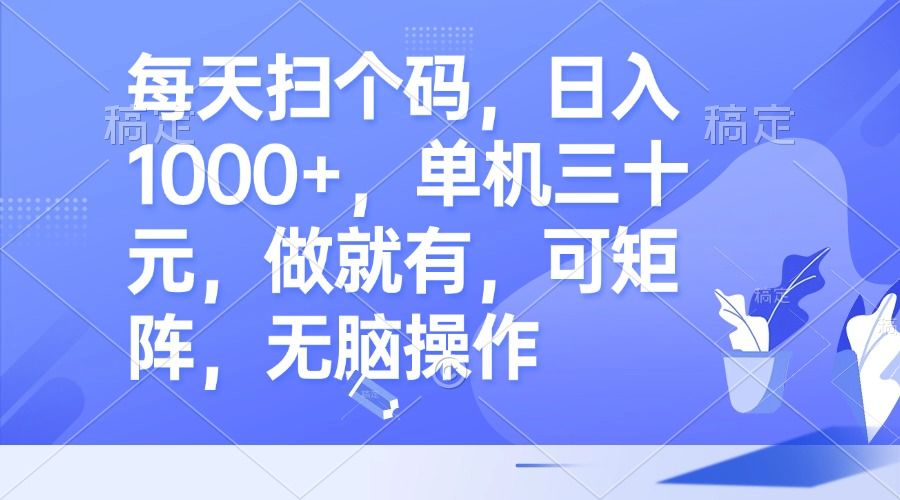 每天扫个码，日入1000+，单机三十元，做就有，可矩阵，无脑操作

稿定 稿定 稿定